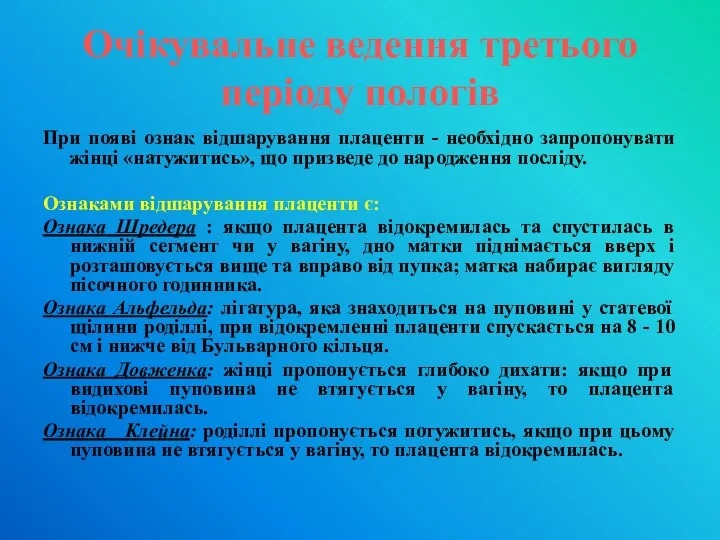 Очікувальне ведення третього періоду пологів

При появі ознак відшарування плаценти - необхідно запропонувати жінці «натужитись», що призведе до народження посліду.

Ознаками відшарування плаценти є:

Ознака Шредера : якщо плацента відокремилась та спустилась в нижній сегмент чи у вагіну, дно матки піднімається вверх і розташовується вище та вправо від пупка; матка набирає вигляду пісочного годинника.

Ознака Альфельда: лігатура, яка знаходиться на пуповині у статевої щілини роділлі, при відокремленні плаценти спускається на 8 - 10 см і нижче від Бульварного кільця.

Ознака Довженка: жінці пропонується глибоко дихати: якщо при видихові пуповина не втягується у вагіну, то плацента відокремилась.

Ознака Клейна: роділлі пропонується потужитись, якщо при цьому пуповина не втягується у вагіну, то плацента відокремилась.